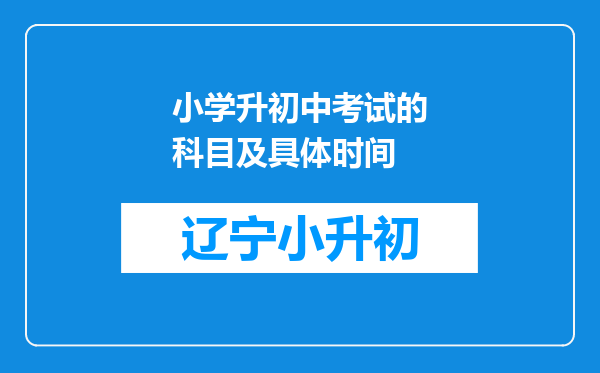 小学升初中考试的科目及具体时间

辽宁小升初